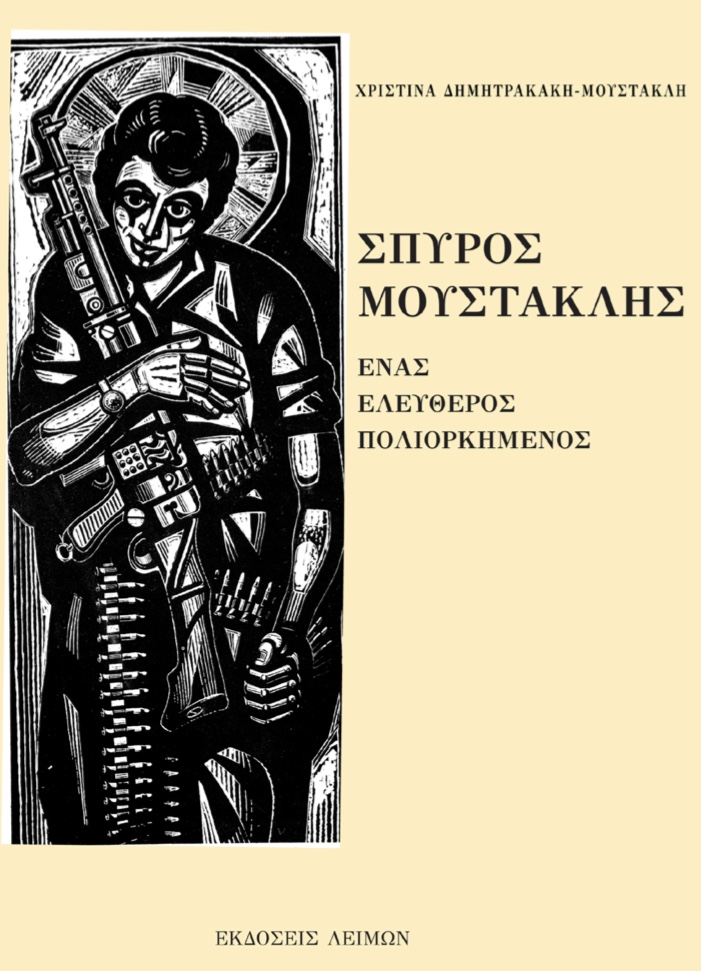 ΧΡΙΣΤΙΝΑ ΔΗΜΗΤΡΑΚΑΚΗ-ΜΟΥΣΤΑΚΛΗ

ΣΠΥΡΟΣ ΜΟΥΣΤΑΚΛΗΣ

ΕΝΑΣ ΕΛΕΥΘΕΡΟΣ ΠΟΛΙΟΡΚΗΜΕΝΟΣ

ΕΚΔΟΣΕΙΣ ΛΕΙΜΩΝ